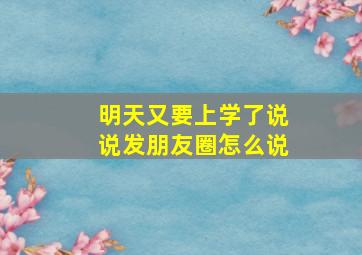 明天又要上学了说说发朋友圈怎么说